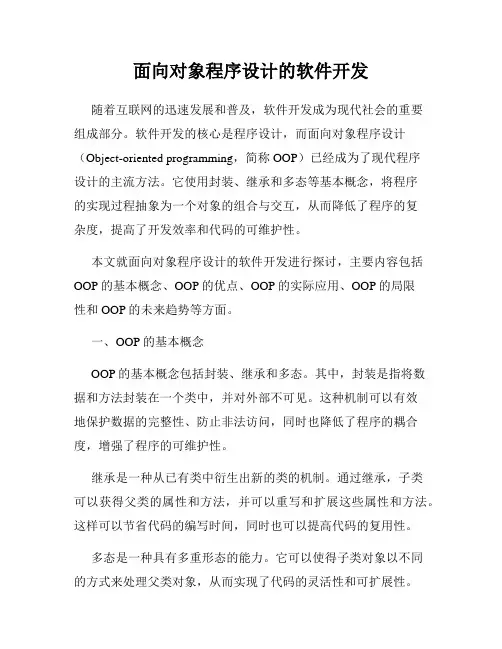 面向对象程序设计的软件开发

随着互联网的迅速发展和普及，软件开发成为现代社会的重要组成部分。软件开发的核心是程序设计，而面向对象程序设计（Object-oriented programming，简称 OOP）已经成为了现代程序设计的主流方法。它使用封装、继承和多态等基本概念，将程序的实现过程抽象为一个对象的组合与交互，从而降低了程序的复杂度，提高了开发效率和代码的可维护性。

本文就面向对象程序设计的软件开发进行探讨，主要内容包括 OOP 的基本概念、OOP 的优点、OOP 的实际应用、OOP 的局限性和 OOP 的未来趋势等方面。

一、OOP 的基本概念

OOP 的基本概念包括封装、继承和多态。其中，封装是指将数据和方法封装在一个类中，并对外部不可见。这种机制可以有效地保护数据的完整性、防止非法访问，同时也降低了程序的耦合度，增强了程序的可维护性。

继承是一种从已有类中衍生出新的类的机制。通过继承，子类可以获得父类的属性和方法，并可以重写和扩展这些属性和方法。这样可以节省代码的编写时间，同时也可以提高代码的复用性。

多态是一种具有多重形态的能力。它可以使得子类对象以不同的方式来处理父类对象，从而实现了代码的灵活性和可扩展性。